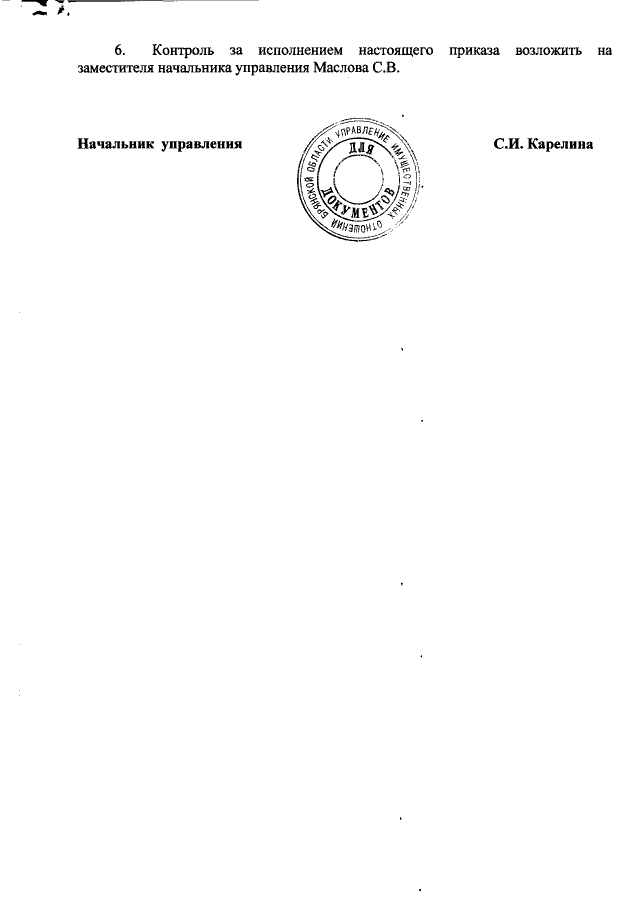 6. Контроль за исполнением настоящего приказа возложить на заместителя начальника управления Маслова С.В.

Начальник управления

УПРАВЛЕНИЕ ИМУЩЕСТВЕННЫХ ОТНОШЕНИЙ БРЯНСКОЙ ОБЛАСТИ
ДЛЯ ДОКУМЕНТОВ

С.И. Карелина